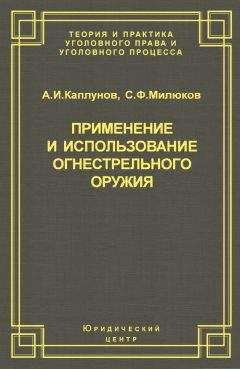 ТЕОРИЯ И ПРАКТИКА УГОЛОВНОГО ПРАВА И УГОЛОВНОГО ПРОЦЕССА

А.И.Каплунов, С.Ф.Милюков

ПРИМЕНЕНИЕ И ИСПОЛЬЗОВАНИЕ ОГНЕСТРЕЛЬНОГО ОРУЖИЯ

ЮРИДИЧЕСКИЙ ЦЕНТР